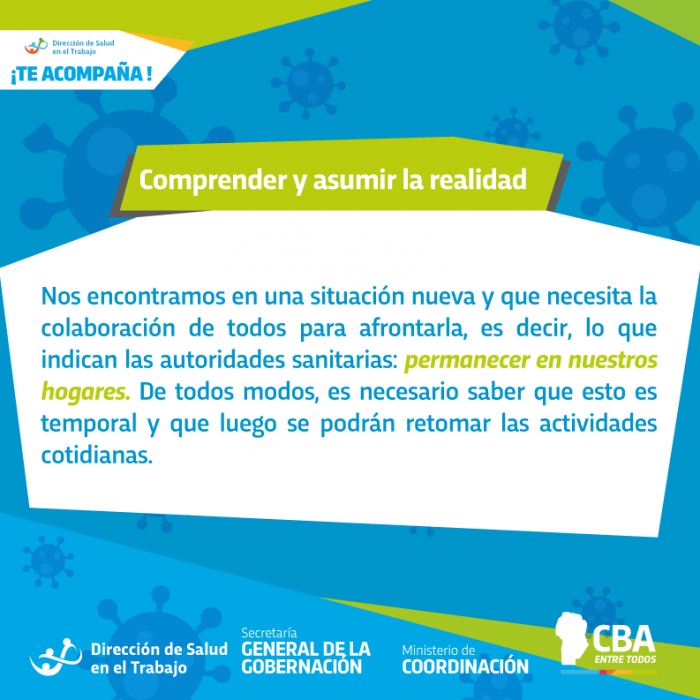 Dirección de Salud en el Trabajo

¡TE ACOMPAÑA !

Comprender y asumir la realidad

Nos encontramos en una situación nueva y que necesita la colaboración de todos para afrontarla, es decir, lo que indican las autoridades sanitarias: permanecer en nuestros hogares. De todos modos, es necesario saber que esto es temporal y que luego se podrán retomar las actividades cotidianas.

Dirección de Salud en el Trabajo

Secretaría GENERAL DE LA GOBERNACIÓN

Ministerio de COORDINACIÓN

CBA ENTRE TODOS